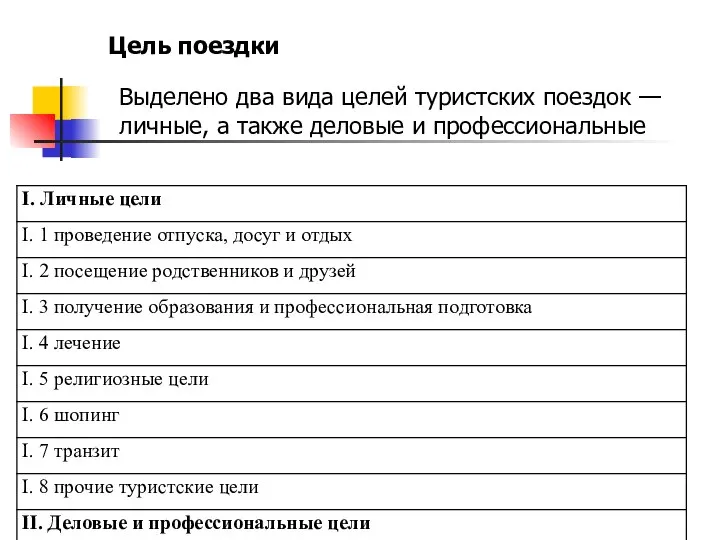 Цель поездки

Выделено два вида целей туристских поездок — личные, а также деловые и профессиональные

| I. Личные цели |
|---|
| I. 1 проведение отпуска, досуг и отдых |
| I. 2 посещение родственников и друзей |
| I. 3 получение образования и профессиональная подготовка |
| I. 4 лечение |
| I. 5 религиозные цели |
| I. 6 шопинг |
| I. 7 транзит |
| I. 8 прочие туристские цели |
| II. Деловые и профессиональные цели |